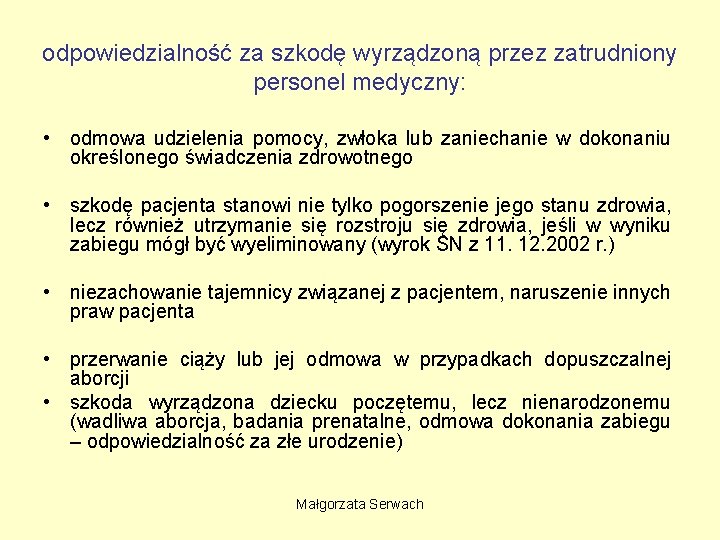 odpowiedzialność za szkodę wyrządzoną przez zatrudniony personel medyczny:

• odmowa udzielenia pomocy, zwłoka lub zaniechanie w dokonaniu określonego świadczenia zdrowotnego

• szkodę pacjenta stanowi nie tylko pogorszenie jego stanu zdrowia, lecz również utrzymanie się rozstroju się zdrowia, jeśli w wyniku zabiegu mógł być wyeliminowany (wyrok SN z 11. 12.2002 r.)

• niezachowanie tajemnicy związanej z pacjentem, naruszenie innych praw pacjenta

• przerwanie ciąży lub jej odmowa w przypadkach dopuszczalnej aborcji
• szkoda wyrządzona dziecku poczętemu, lecz nienarodzonemu (wadliwa aborcja, badania prenatalne, odmowa dokonania zabiegu – odpowiedzialność za złe urodzenie)

Małgorzata Serwach